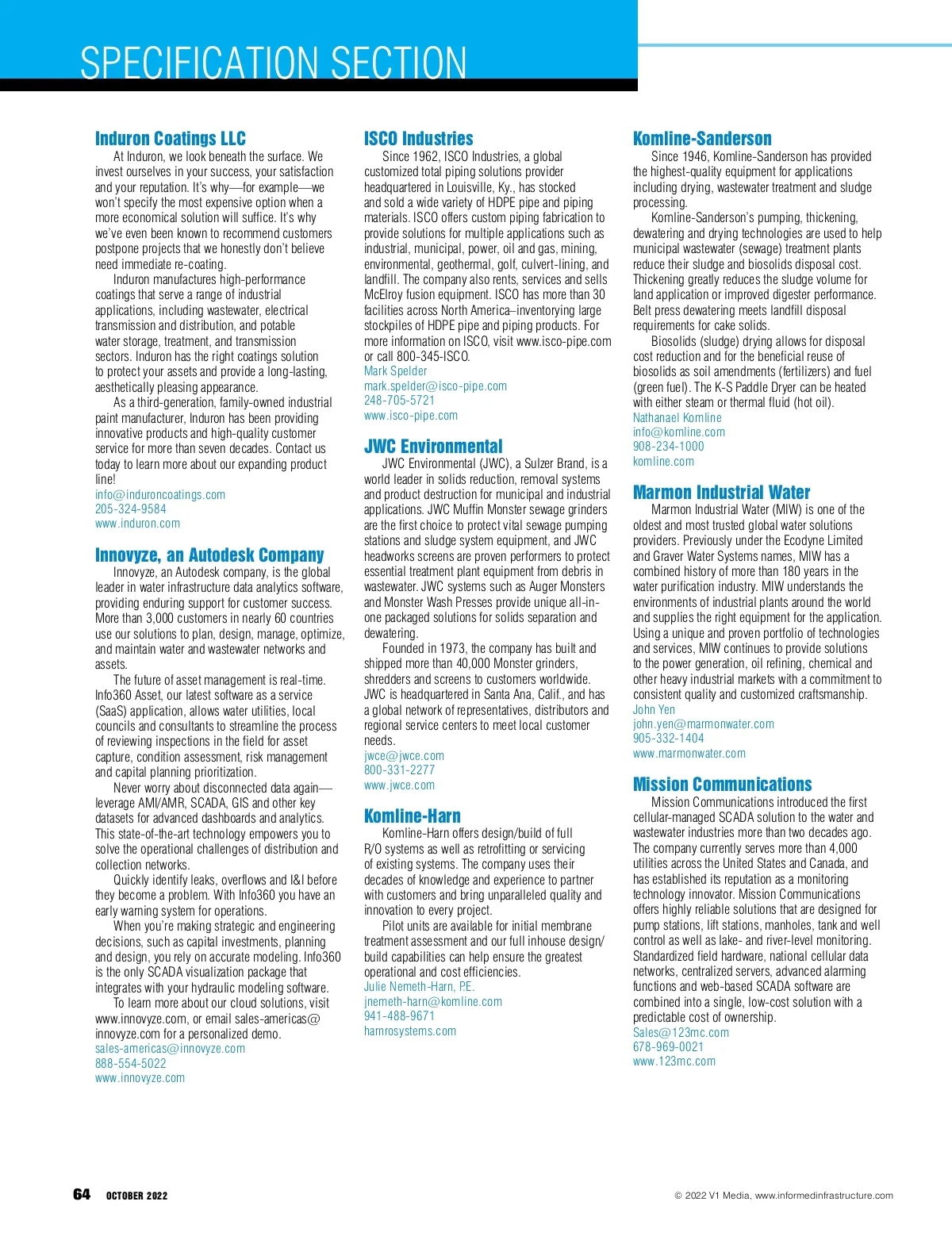 SPECIFICATION SECTION

Induron Coatings LLC

At Induron, we look beneath the surface. We invest ourselves in your success, your satisfaction and your reputation. It's why—for example—we won't specify the most expensive option when a more economical solution will suffice. It's why we've even been known to recommend customers postpone projects that we honestly don't believe need immediate re-coating.

Induron manufactures high-performance coatings that serve a range of industrial applications, including wastewater, electrical transmission and distribution, and potable water storage, treatment, and transmission sectors. Induron has the right coatings solution to protect your assets and provide a long-lasting, aesthetically pleasing appearance.

As a third-generation, family-owned industrial paint manufacturer, Induron has been providing innovative products and high-quality customer service for more than seven decades. Contact us today to learn more about our expanding product line!

info@induroncoatings.com
205-324-9584
www.induron.com

Innovyze, an Autodesk Company

Innovyze, an Autodesk company, is the global leader in water infrastructure data analytics software, providing enduring support for customer success. More than 3,000 customers in nearly 60 countries use our solutions to plan, design, manage, optimize, and maintain water and wastewater networks and assets.

The future of asset management is real-time. Info360 Asset, our latest software as a service (SaaS) application, allows water utilities, local councils and consultants to streamline the process of reviewing inspections in the field for asset capture, condition assessment, risk management and capital planning prioritization.

Never worry about disconnected data again—leverage AMI/AMR, SCADA, GIS and other key datasets for advanced dashboards and analytics. This state-of-the-art technology empowers you to solve the operational challenges of distribution and collection networks.

Quickly identify leaks, overflows and I&I before they become a problem. With Info360 you have an early warning system for operations.

When you're making strategic and engineering decisions, such as capital investments, planning and design, you rely on accurate modeling. Info360 is the only SCADA visualization package that integrates with your hydraulic modeling software.

To learn more about our cloud solutions, visit www.innovyze.com, or email sales-americas@innovyze.com for a personalized demo.

sales-americas@innovyze.com
888-554-5022
www.innovyze.com

ISCO Industries

Since 1962, ISCO Industries, a global customized total piping solutions provider headquartered in Louisville, Ky., has stocked and sold a wide variety of HDPE pipe and piping materials. ISCO offers custom piping fabrication to provide solutions for multiple applications such as industrial, municipal, power, oil and gas, mining, environmental, geothermal, golf, culvert-lining, and landfill. The company also rents, services and sells McElroy fusion equipment. ISCO has more than 30 facilities across North America–inventorying large stockpiles of HDPE pipe and piping products. For more information on ISCO, visit www.isco-pipe.com or call 800-345-ISCO.

Mark Spelder
mark.spelder@isco-pipe.com
248-705-5721
www.isco-pipe.com

JWC Environmental

JWC Environmental (JWC), a Sulzer Brand, is a world leader in solids reduction, removal systems and product destruction for municipal and industrial applications. JWC Muffin Monster sewage grinders are the first choice to protect vital sewage pumping stations and sludge system equipment, and JWC headworks screens are proven performers to protect essential treatment plant equipment from debris in wastewater. JWC systems such as Auger Monsters and Monster Wash Presses provide unique all-in-one packaged solutions for solids separation and dewatering.

Founded in 1973, the company has built and shipped more than 40,000 Monster grinders, shredders and screens to customers worldwide. JWC is headquartered in Santa Ana, Calif., and has a global network of representatives, distributors and regional service centers to meet local customer needs.

jwce@jwce.com
800-331-2277
www.jwce.com

Komline-Harn

Komline-Harn offers design/build of full R/O systems as well as retrofitting or servicing of existing systems. The company uses their decades of knowledge and experience to partner with customers and bring unparalleled quality and innovation to every project.

Pilot units are available for initial membrane treatment assessment and our full inhouse design/build capabilities can help ensure the greatest operational and cost efficiencies.

Julie Nemeth-Harn, P.E.
jnemeth-harn@komline.com
941-488-9671
harnrosystems.com

Komline-Sanderson

Since 1946, Komline-Sanderson has provided the highest-quality equipment for applications including drying, wastewater treatment and sludge processing.

Komline-Sanderson's pumping, thickening, dewatering and drying technologies are used to help municipal wastewater (sewage) treatment plants reduce their sludge and biosolids disposal cost. Thickening greatly reduces the sludge volume for land application or improved digester performance. Belt press dewatering meets landfill disposal requirements for cake solids.

Biosolids (sludge) drying allows for disposal cost reduction and for the beneficial reuse of biosolids as soil amendments (fertilizers) and fuel (green fuel). The K-S Paddle Dryer can be heated with either steam or thermal fluid (hot oil).

Nathanael Komline
info@komline.com
908-234-1000
komline.com

Marmon Industrial Water

Marmon Industrial Water (MIW) is one of the oldest and most trusted global water solutions providers. Previously under the Ecodyne Limited and Graver Water Systems names, MIW has a combined history of more than 180 years in the water purification industry. MIW understands the environments of industrial plants around the world and supplies the right equipment for the application. Using a unique and proven portfolio of technologies and services, MIW continues to provide solutions to the power generation, oil refining, chemical and other heavy industrial markets with a commitment to consistent quality and customized craftsmanship.

John Yen
john.yen@marmonwater.com
905-332-1404
www.marmonwater.com

Mission Communications

Mission Communications introduced the first cellular-managed SCADA solution to the water and wastewater industries more than two decades ago. The company currently serves more than 4,000 utilities across the United States and Canada, and has established its reputation as a monitoring technology innovator. Mission Communications offers highly reliable solutions that are designed for pump stations, lift stations, manholes, tank and well control as well as lake- and river-level monitoring. Standardized field hardware, national cellular data networks, centralized servers, advanced alarming functions and web-based SCADA software are combined into a single, low-cost solution with a predictable cost of ownership.

Sales@123mc.com
678-969-0021
www.123mc.com

64 OCTOBER 2022

© 2022 V1 Media, www.informedinfrastructure.com